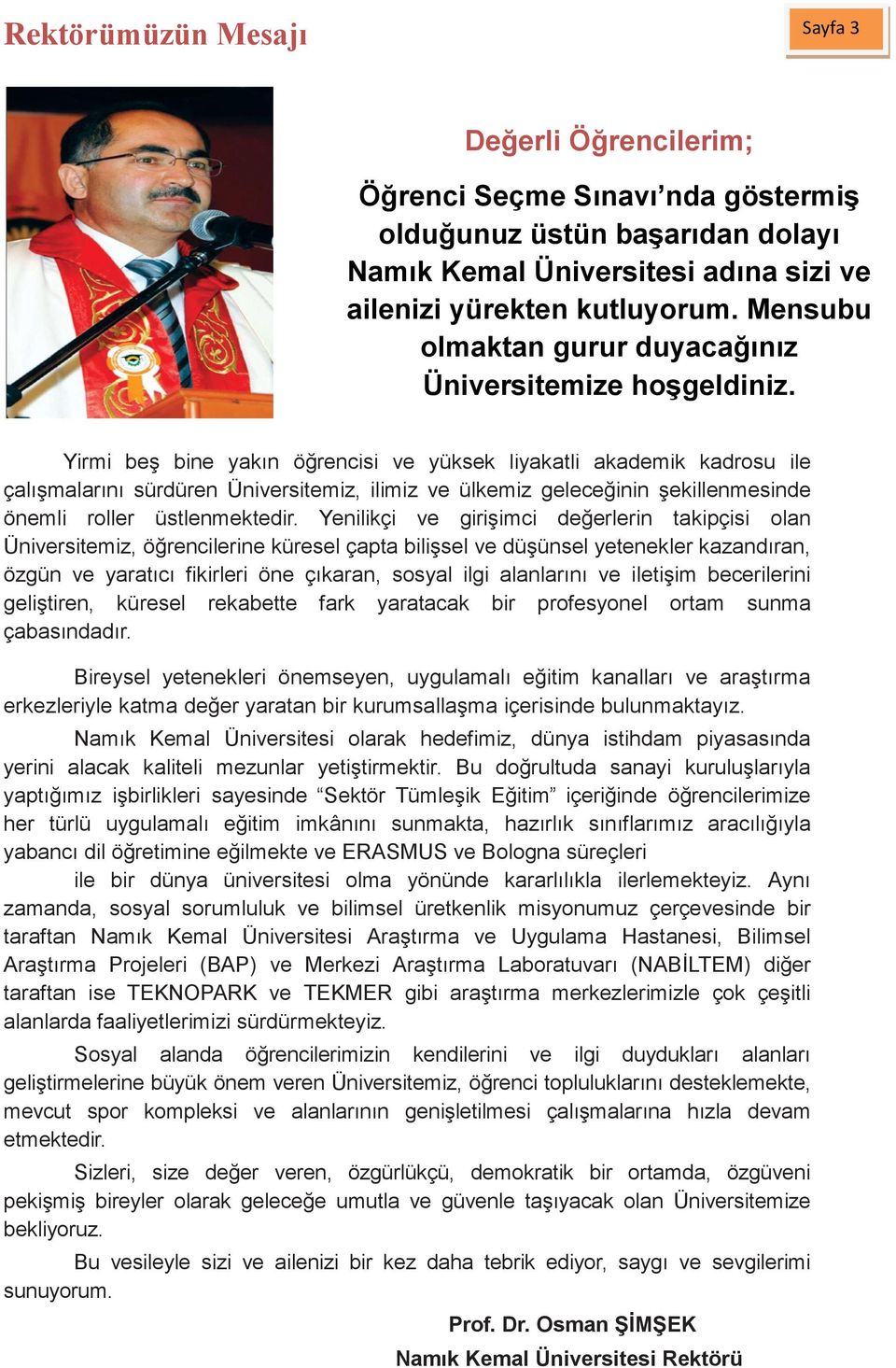 Rektörümüzün Mesajı

Sayfa 3

Değerli Öğrencilerim;

Öğrenci Seçme Sınavı’nda göstermiş olduğunuz üstün başarıdan dolayı Namık Kemal Üniversitesi adına sizi ve ailenizi yürekten kutluyorum. Mensubu olmaktan gurur duyacağınız Üniversitemize hoşgeldiniz.

Yirmi beş bine yakın öğrencisi ve yüksek liyakatli akademik kadrosu ile çalışmalarını sürdüren Üniversitemiz, ilimiz ve ülkemiz geleceğinin şekillenmesinde önemli roller üstlenmektedir. Yenilikçi ve girişimci değerlerin takipçisi olan Üniversitemiz, öğrencilerine küresel çapta bilişsel ve düşünsel yetenekler kazandıran, özgün ve yaratıcı fikirleri öne çıkaran, sosyal ilgi alanlarını ve iletişim becerilerini geliştiren, küresel rekabette fark yaratacak bir profesyonel ortam sunma çabasındadır.

Bireysel yetenekleri önemseyen, uygulamalı eğitim kanalları ve araştırma erkezleriyle katma değer yaratan bir kurumsallaşma içerisinde bulunmaktayız.

Namık Kemal Üniversitesi olarak hedefimiz, dünya istihdam piyasasında yerini alacak kaliteli mezunlar yetiştirmektir. Bu doğrultuda sanayi kuruluşlarıyla yaptığımız işbirlikleri sayesinde “Sektör Tümleşik Eğitim” içeriğinde öğrencilerimize her türlü uygulamalı eğitim imkânını sunmakta, hazırlık sınıflarımız aracılığıyla yabancı dil öğretimine eğilmekte ve ERASMUS ve Bologna süreçleri

ile bir dünya üniversitesi olma yönünde kararlılıkla ilerlemekteyiz. Aynı zamanda, sosyal sorumluluk ve bilimsel üretkenlik misyonumuz çerçevesinde bir taraftan Namık Kemal Üniversitesi Araştırma ve Uygulama Hastanesi, Bilimsel Araştırma Projeleri (BAP) ve Merkezi Araştırma Laboratuvarı (NABİLTEM) diğer taraftan ise TEKNOPARK ve TEKMER gibi araştırma merkezlerimizle çok çeşitli alanlarda faaliyetlerimizi sürdürmekteyiz.

Sosyal alanda öğrencilerimizin kendilerini ve ilgi duydukları alanları geliştirmelerine büyük önem veren Üniversitemiz, öğrenci topluluklarını desteklemekte, mevcut spor kompleksi ve alanlarının genişletilmesi çalışmalarına hızla devam etmektedir.

Sizleri, size değer veren, özgürlükçü, demokratik bir ortamda, özgüveni pekişmiş bireyler olarak geleceğe umutla ve güvenle taşıyacak olan Üniversitemize bekliyoruz.

Bu vesileyle sizi ve ailenizi bir kez daha tebrik ediyor, saygı ve sevgilerimi sunuyorum.

Prof. Dr. Osman ŞİMŞEK
Namık Kemal Üniversitesi Rektörü